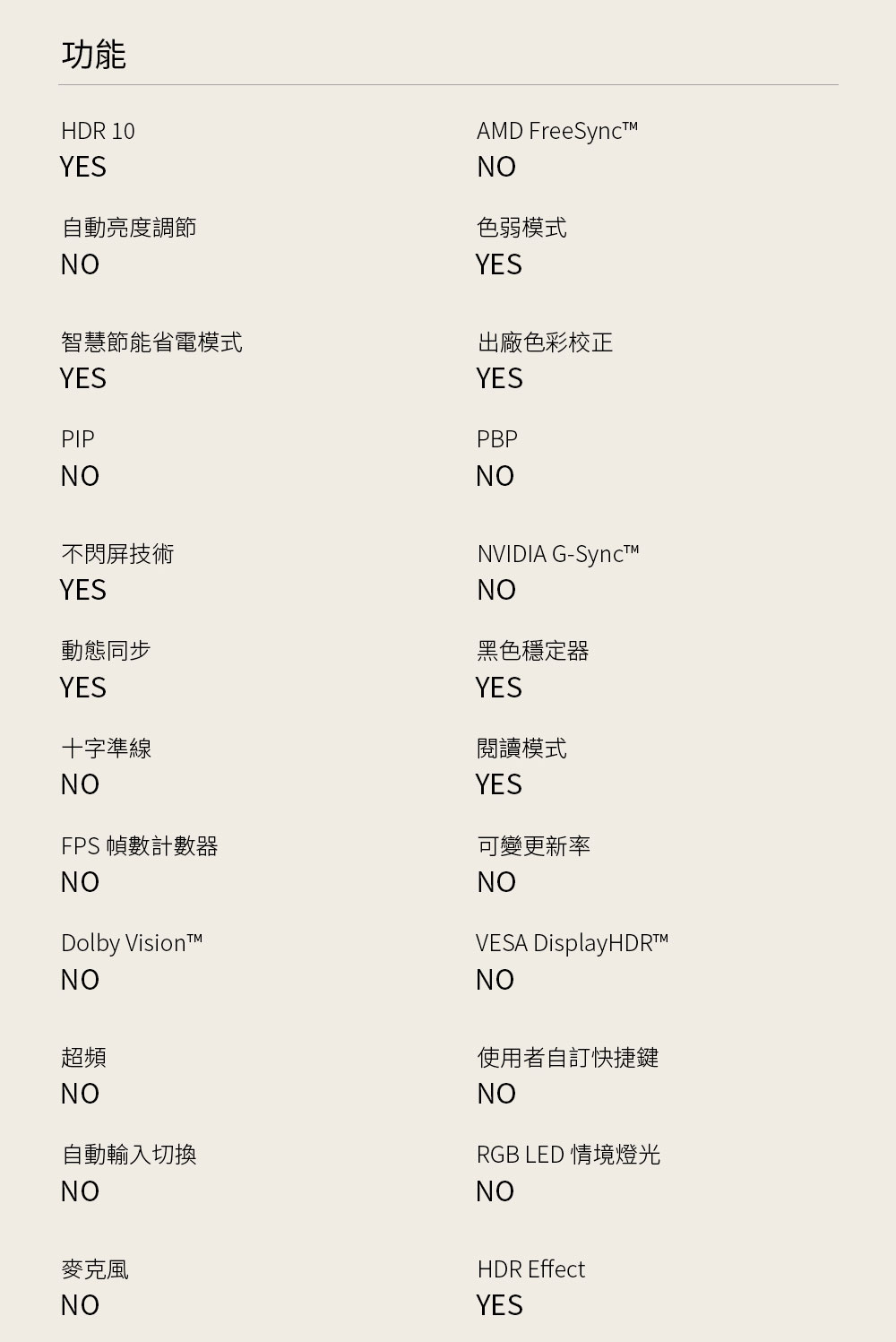 功能

HDR 10
YES

AMD FreeSync™
NO

自動亮度調節
NO

色弱模式
YES

智慧節能省電模式
YES

出廠色彩校正
YES

PIP
NO

PBP
NO

不閃屏技術
YES

NVIDIA G-Sync™
NO

動態同步
YES

黑色穩定器
YES

十字準線
NO

閱讀模式
YES

FPS 幀數計數器
NO

可變更新率
NO

Dolby Vision™
NO

VESA DisplayHDR™
NO

超頻
NO

使用者自訂快捷鍵
NO

自動輸入切換
NO

RGB LED 情境燈光
NO

麥克風
NO

HDR Effect
YES